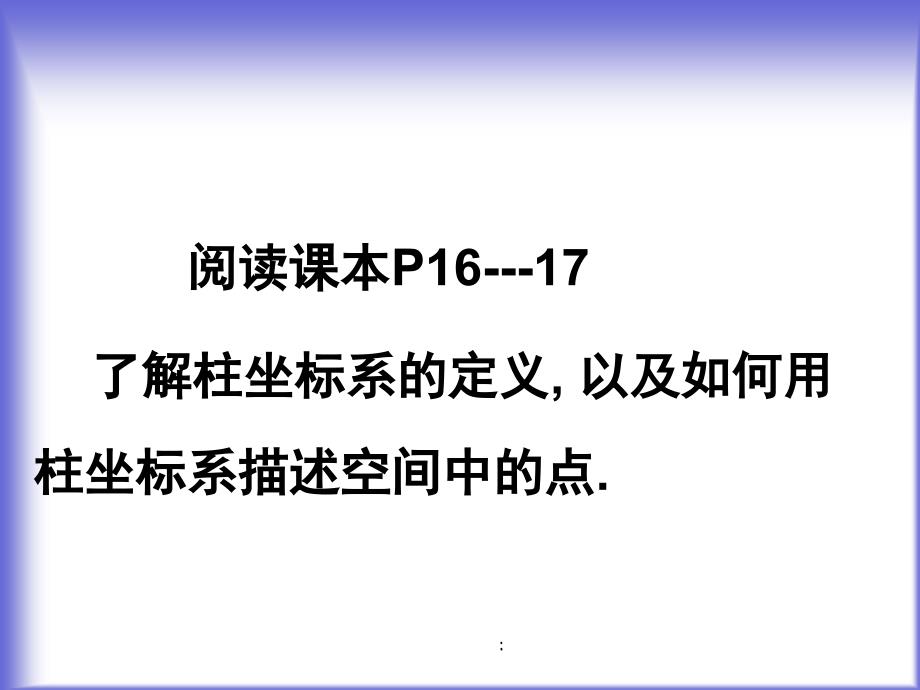 阅读课本P16---17

了解柱坐标系的定义, 以及如何用柱坐标系描述空间中的点.

: